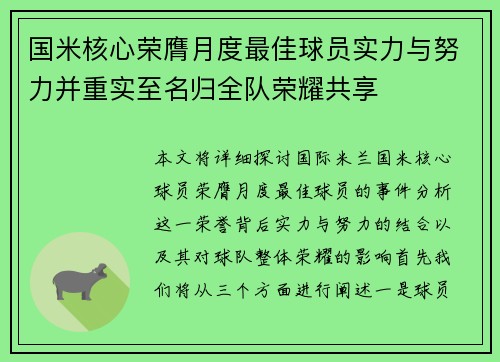 国米核心荣膺月度最佳球员实力与努力并重实至名归全队荣耀共享

本文将详细探讨国际米兰国米核心球员荣膺月度最佳球员的事件分析这一荣誉背后实力与努力的结合以及其对球队整体荣耀的影响首先我们将从三个方面进行阐述一是球员